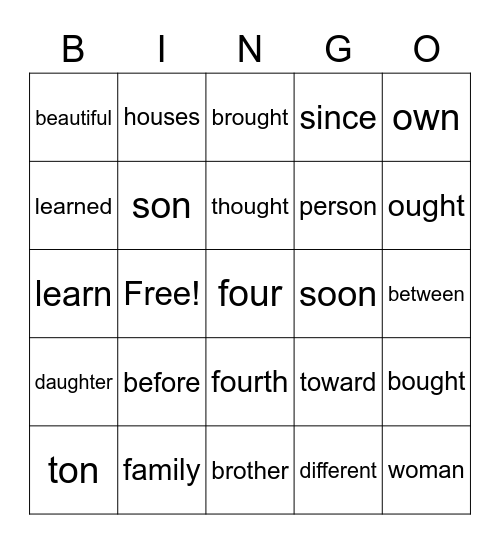 | B | I | N | G | O |
|---|---|---|---|---|
| beautiful | houses | brought | since | own |
| learned | son | thought | person | ought |
| learn | Free! | four | soon | between |
| daughter | before | fourth | toward | bought |
| ton | family | brother | different | woman |